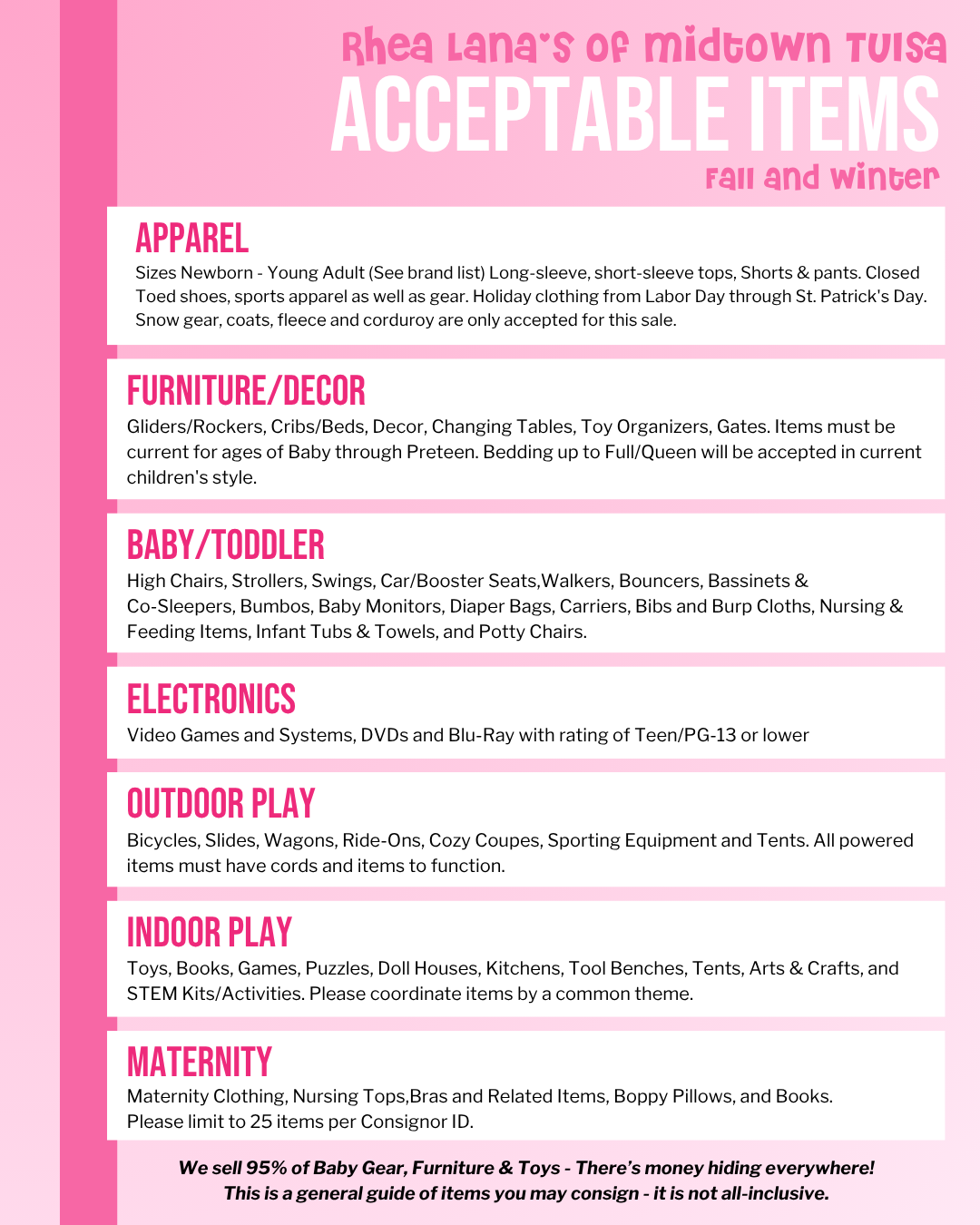 Rhea Lana's of Midtown Tulsa
ACCEPTABLE ITEMS
Fall and Winter

APPAREL
Sizes Newborn - Young Adult (See brand list) Long-sleeve, short-sleeve tops, Shorts & pants. Closed Toed shoes, sports apparel as well as gear. Holiday clothing from Labor Day through St. Patrick's Day. Snow gear, coats, fleece and corduroy are only accepted for this sale.

FURNITURE/DECOR
Gliders/Rockers, Cribs/Beds, Decor, Changing Tables, Toy Organizers, Gates. Items must be current for ages of Baby through Preteen. Bedding up to Full/Queen will be accepted in current children's style.

BABY/TODDLER
High Chairs, Strollers, Swings, Car/Booster Seats,Walkers, Bouncers, Bassinets & Co-Sleepers, Bumbos, Baby Monitors, Diaper Bags, Carriers, Bibs and Burp Cloths, Nursing & Feeding Items, Infant Tubs & Towels, and Potty Chairs.

ELECTRONICS
Video Games and Systems, DVDs and Blu-Ray with rating of Teen/PG-13 or lower

OUTDOOR PLAY
Bicycles, Slides, Wagons, Ride-Ons, Cozy Coupes, Sporting Equipment and Tents. All powered items must have cords and items to function.

INDOOR PLAY
Toys, Books, Games, Puzzles, Doll Houses, Kitchens, Tool Benches, Tents, Arts & Crafts, and STEM Kits/Activities. Please coordinate items by a common theme.

MATERNITY
Maternity Clothing, Nursing Tops,Bras and Related Items, Boppy Pillows, and Books.
Please limit to 25 items per Consignor ID.

We sell 95% of Baby Gear, Furniture & Toys - There's money hiding everywhere!
This is a general guide of items you may consign - it is not all-inclusive.